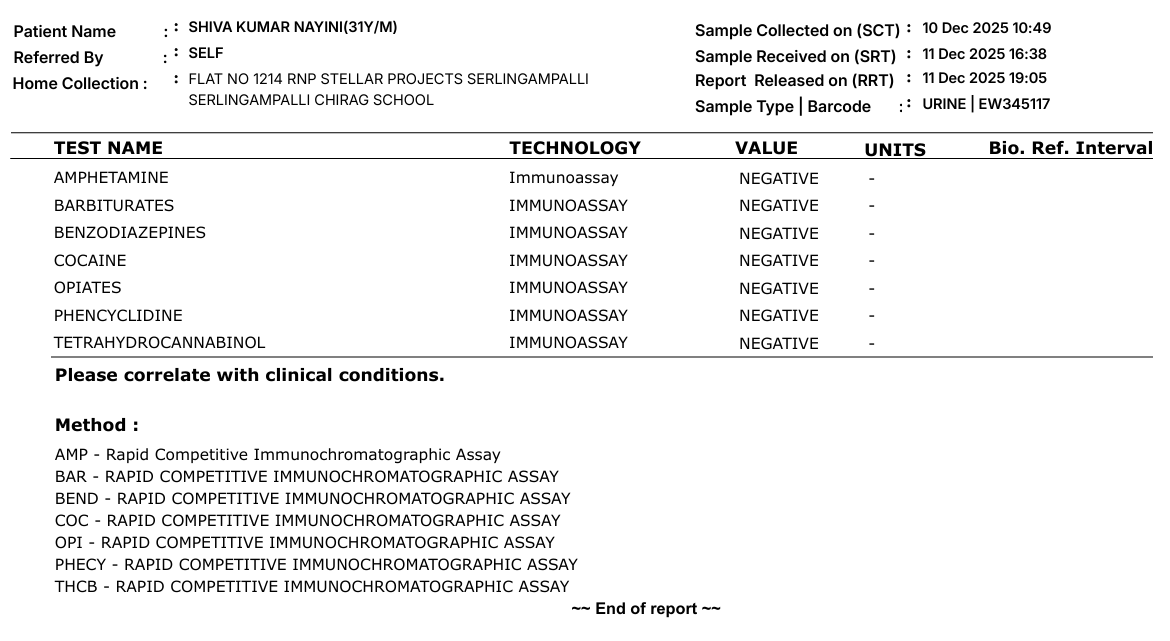 Patient Name : SHIVA KUMAR NAYINI(31Y/M)
Referred By : SELF
Home Collection : FLAT NO 1214 RNP STELLAR PROJECTS SERLINGAMPALLI SERLINGAMPALLI CHIRAG SCHOOL

Sample Collected on (SCT) : 10 Dec 2025 10:49
Sample Received on (SRT) : 11 Dec 2025 16:38
Report Released on (RRT) : 11 Dec 2025 19:05
Sample Type | Barcode : URINE | EW345117

| TEST NAME | TECHNOLOGY | VALUE | UNITS | Bio. Ref. Interval |
|---|---|---|---|---|
| AMPHETAMINE | Immunoassay | NEGATIVE | - | |
| BARBITURATES | IMMUNOASSAY | NEGATIVE | - | |
| BENZODIAZEPINES | IMMUNOASSAY | NEGATIVE | - | |
| COCAINE | IMMUNOASSAY | NEGATIVE | - | |
| OPIATES | IMMUNOASSAY | NEGATIVE | - | |
| PHENCYCLIDINE | IMMUNOASSAY | NEGATIVE | - | |
| TETRAHYDROCANNABINOL | IMMUNOASSAY | NEGATIVE | - | |

Please correlate with clinical conditions.

Method :
AMP - Rapid Competitive Immunochromatographic Assay
BAR - RAPID COMPETITIVE IMMUNOCHROMATOGRAPHIC ASSAY
BEND - RAPID COMPETITIVE IMMUNOCHROMATOGRAPHIC ASSAY
COC - RAPID COMPETITIVE IMMUNOCHROMATOGRAPHIC ASSAY
OPI - RAPID COMPETITIVE IMMUNOCHROMATOGRAPHIC ASSAY
PHECY - RAPID COMPETITIVE IMMUNOCHROMATOGRAPHIC ASSAY
THCB - RAPID COMPETITIVE IMMUNOCHROMATOGRAPHIC ASSAY
~~ End of report ~~